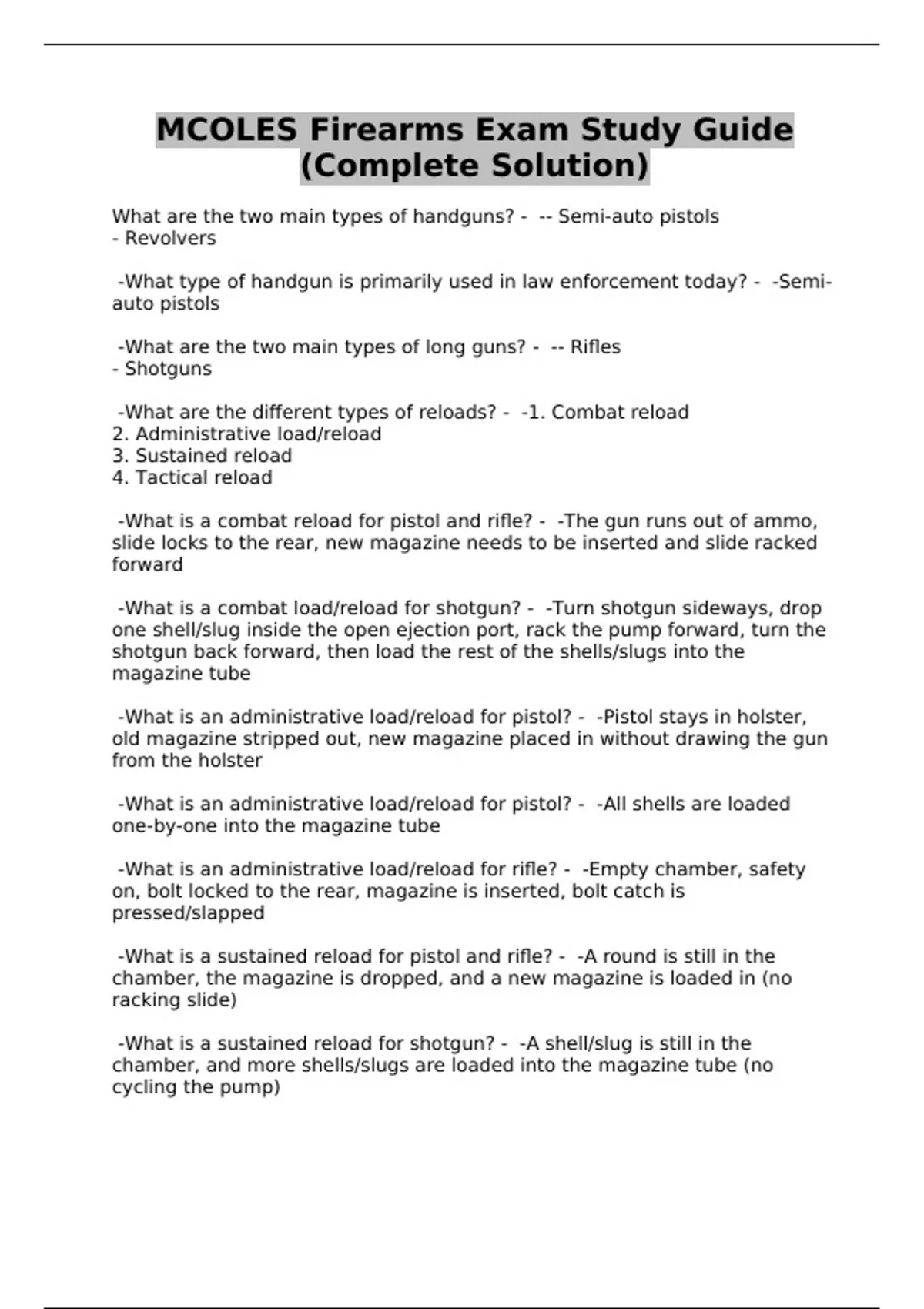 MCOLES Firearms Exam Study Guide (Complete Solution)

What are the two main types of handguns? - -- Semi-auto pistols
- Revolvers

-What type of handgun is primarily used in law enforcement today? - -Semi-auto pistols

-What are the two main types of long guns? - -- Rifles
- Shotguns

-What are the different types of reloads? - -1. Combat reload
2. Administrative load/reload
3. Sustained reload
4. Tactical reload

-What is a combat reload for pistol and rifle? - -The gun runs out of ammo, slide locks to the rear, new magazine needs to be inserted and slide racked forward

-What is a combat load/reload for shotgun? - -Turn shotgun sideways, drop one shell/slug inside the open ejection port, rack the pump forward, turn the shotgun back forward, then load the rest of the shells/slugs into the magazine tube

-What is an administrative load/reload for pistol? - -Pistol stays in holster, old magazine stripped out, new magazine placed in without drawing the gun from the holster

-What is an administrative load/reload for pistol? - -All shells are loaded one-by-one into the magazine tube

-What is an administrative load/reload for rifle? - -Empty chamber, safety on, bolt locked to the rear, magazine is inserted, bolt catch is pressed/slapped

-What is a sustained reload for pistol and rifle? - -A round is still in the chamber, the magazine is dropped, and a new magazine is loaded in (no racking slide)

-What is a sustained reload for shotgun? - -A shell/slug is still in the chamber, and more shells/slugs are loaded into the magazine tube (no cycling the pump)